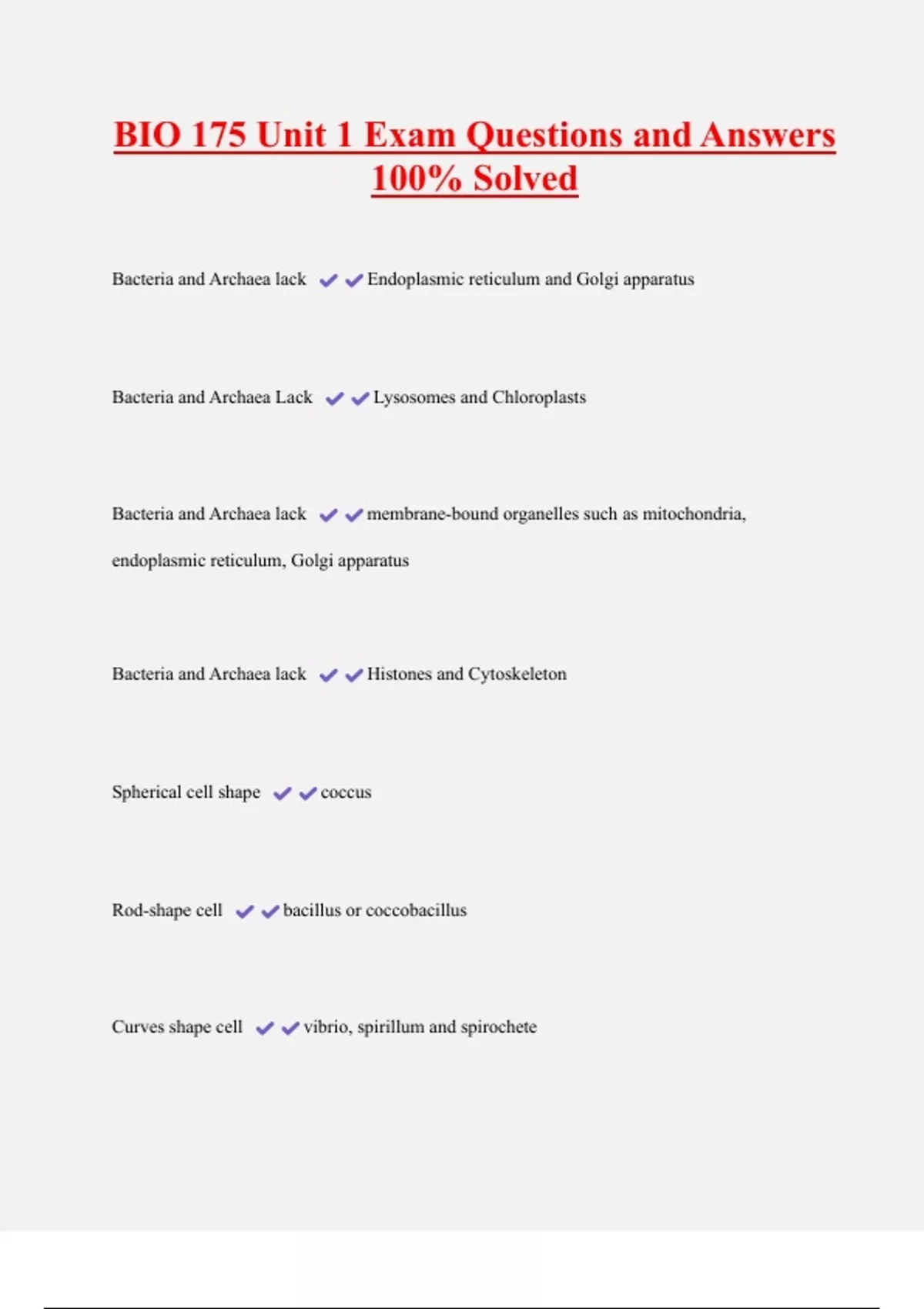 BIO 175 Unit 1 Exam Questions and Answers 100% Solved

Bacteria and Archaea lack ✔✔Endoplasmic reticulum and Golgi apparatus

Bacteria and Archaea Lack ✔✔Lysosomes and Chloroplasts

Bacteria and Archaea lack ✔✔membrane-bound organelles such as mitochondria, endoplasmic reticulum, Golgi apparatus

Bacteria and Archaea lack ✔✔Histones and Cytoskeleton

Spherical cell shape ✔✔coccus

Rod-shape cell ✔✔bacillus or coccobacillus

Curves shape cell ✔✔vibrio, spirillum and spirochete